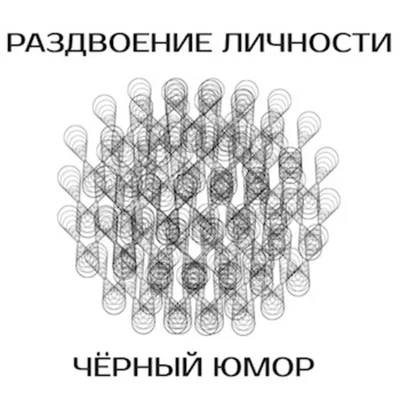 РАЗДВОЕНИЕ ЛИЧНОСТИ

ЧЁРНЫЙ ЮМОР